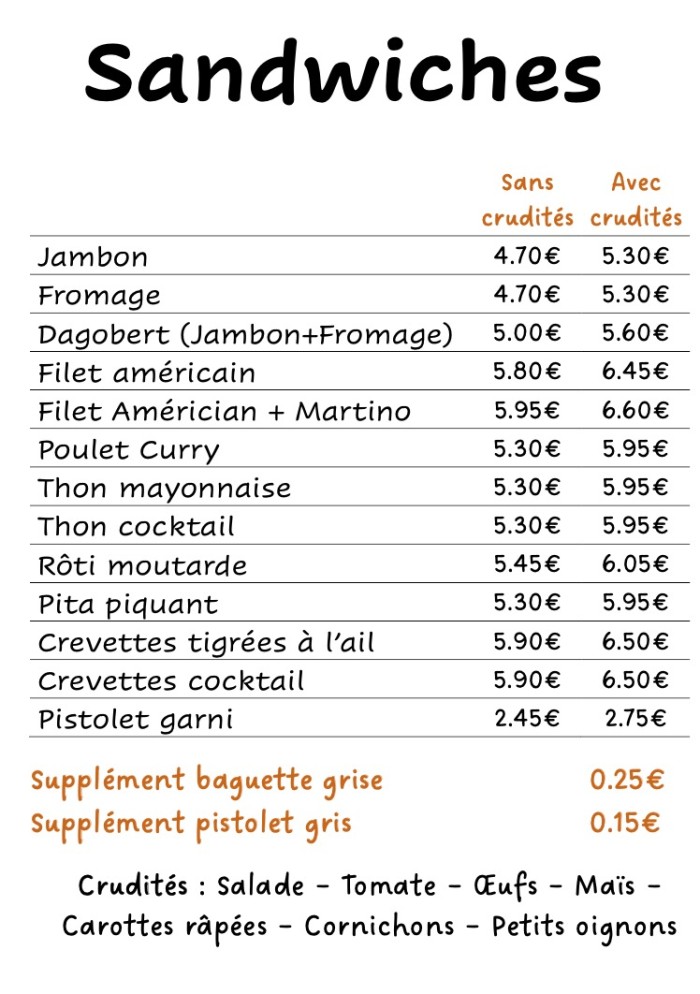 Sandwiches

| | Sans crudités | Avec crudités |
|---|---|---|
| Jambon | 4.70€ | 5.30€ |
| Fromage | 4.70€ | 5.30€ |
| Dagobert (Jambon+Fromage) | 5.00€ | 5.60€ |
| Filet américain | 5.80€ | 6.45€ |
| Filet Américian + Martino | 5.95€ | 6.60€ |
| Poulet Curry | 5.30€ | 5.95€ |
| Thon mayonnaise | 5.30€ | 5.95€ |
| Thon cocktail | 5.30€ | 5.95€ |
| Rôti moutarde | 5.45€ | 6.05€ |
| Pita piquant | 5.30€ | 5.95€ |
| Crevettes tigrées à l'ail | 5.90€ | 6.50€ |
| Crevettes cocktail | 5.90€ | 6.50€ |
| Pistolet garni | 2.45€ | 2.75€ |

Supplément baguette grise 0.25€
Supplément pistolet gris 0.15€

Crudités : Salade - Tomate - Œufs - Maïs - Carottes râpées - Cornichons - Petits oignons